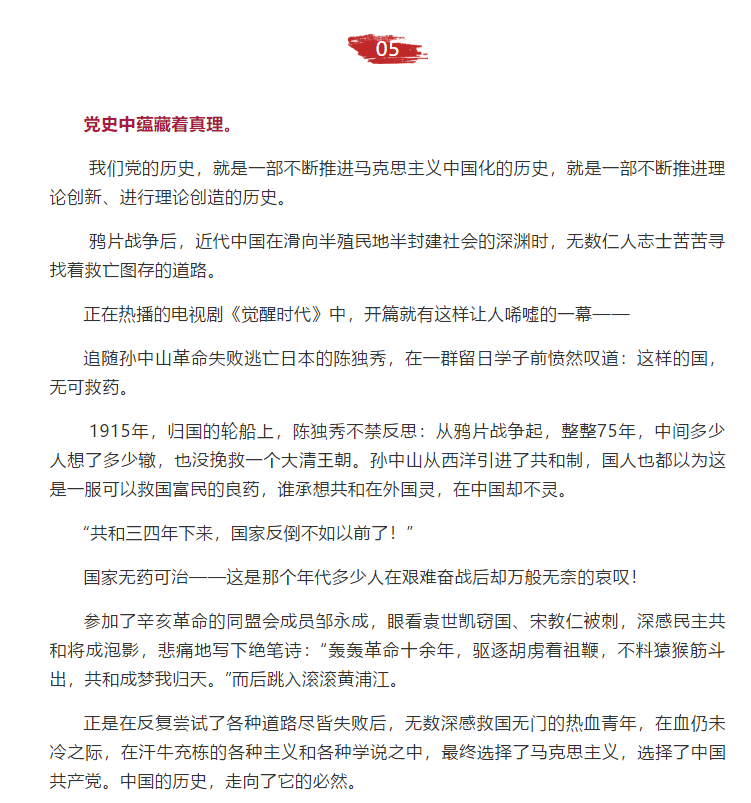 05

党史中蕴藏着真理。

我们党的历史，就是一部不断推进马克思主义中国化的历史，就是一部不断推进理论创新、进行理论创造的历史。

鸦片战争后，近代中国在滑向半殖民地半封建社会的深渊时，无数仁人志士苦苦寻找着救亡图存的道路。

正在热播的电视剧《觉醒时代》中，开篇就有这样让人唏嘘的一幕——

追随孙中山革命失败逃亡日本的陈独秀，在一群留日学子前愤然叹道：这样的国，无可救药。

1915年，归国的轮船上，陈独秀不禁反思：从鸦片战争起，整整75年，中间多少人想了多少辙，也没挽救一个大清王朝。孙中山从西洋引进了共和制，国人也都以为这是一服可以救国富民的良药，谁承想共和在外国灵，在中国却不灵。

“共和三四年下来，国家反倒不如以前了！”

国家无药可治——这是那个年代多少人在艰难奋战后却万般无奈的哀叹！

参加了辛亥革命的同盟会成员邹永成，眼看袁世凯窃国、宋教仁被刺，深感民主共和将成泡影，悲痛地写下绝笔诗：“轰轰革命十余年，驱逐胡虏着祖鞭，不料猿猴筋斗出，共和成梦我归天。”而后跳入滚滚黄浦江。

正是在反复尝试了各种道路尽皆失败后，无数深感救国无门的热血青年，在血仍未冷之际，在汗牛充栋的各种主义和各种学说之中，最终选择了马克思主义，选择了中国共产党。中国的历史，走向了它的必然。